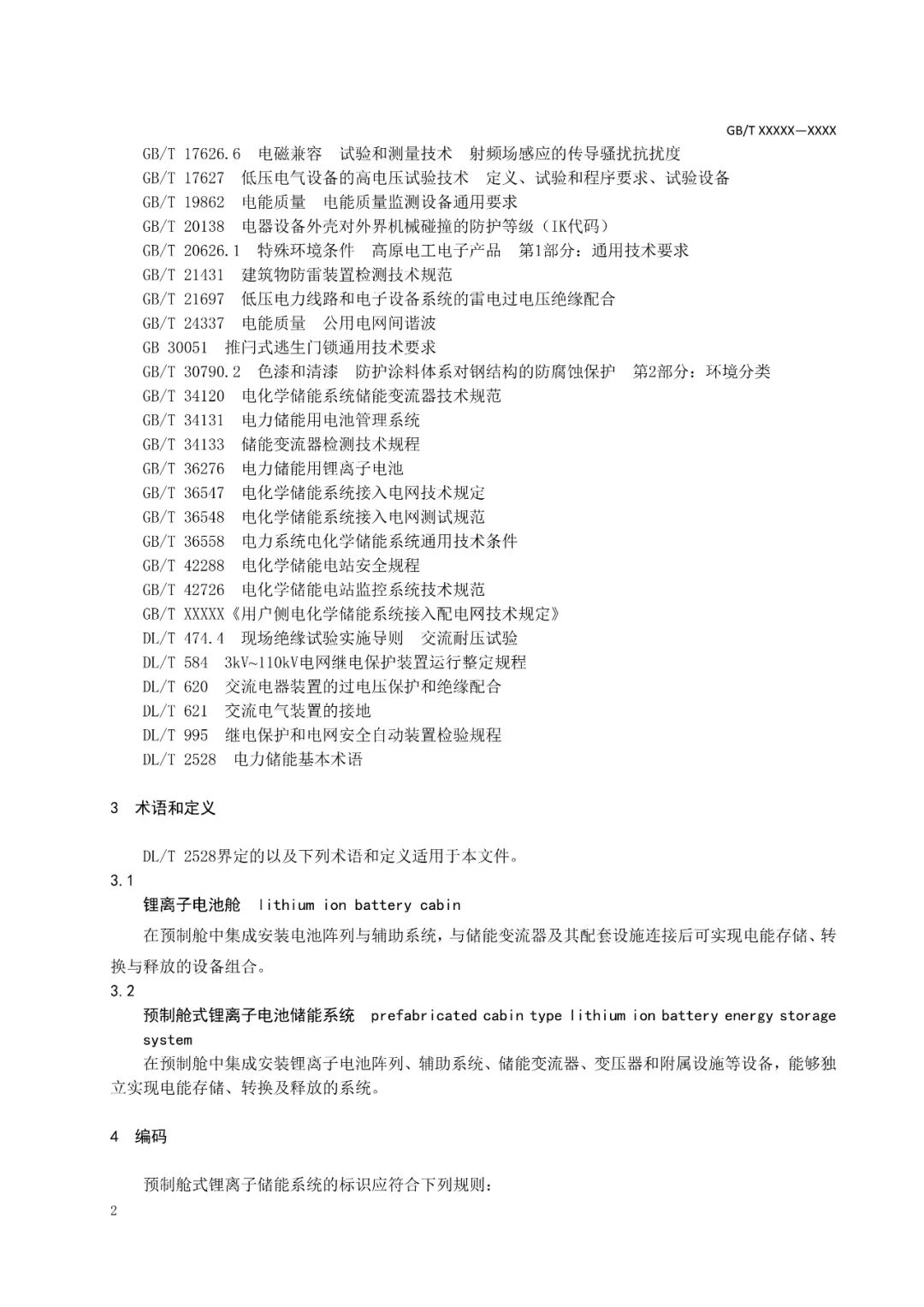 GB/T XXXXX—XXXX

GB/T 17626.6 电磁兼容 试验和测量技术 射频场感应的传导骚扰抗扰度
GB/T 17627 低压电气设备的高电压试验技术 定义、试验和程序要求、试验设备
GB/T 19862 电能质量 电能质量监测设备通用要求
GB/T 20138 电器设备外壳对外界机械碰撞的防护等级（IK代码）
GB/T 20626.1 特殊环境条件 高原电工电子产品 第1部分：通用技术要求
GB/T 21431 建筑物防雷装置检测技术规范
GB/T 21697 低压电力线路和电子设备系统的雷电过电压绝缘配合
GB/T 24337 电能质量 公用电网间谐波
GB 30051 推闩式逃生门锁通用技术要求
GB/T 30790.2 色漆和清漆 防护涂料体系对钢结构的防腐蚀保护 第2部分：环境分类
GB/T 34120 电化学储能系统储能变流器技术规范
GB/T 34131 电力储能用电池管理系统
GB/T 34133 储能变流器检测技术规程
GB/T 36276 电力储能用锂离子电池
GB/T 36547 电化学储能系统接入电网技术规定
GB/T 36548 电化学储能系统接入电网测试规范
GB/T 36558 电力系统电化学储能系统通用技术条件
GB/T 42288 电化学储能电站安全规程
GB/T 42726 电化学储能电站监控系统技术规范
GB/T XXXXX《用户侧电化学储能系统接入配电网技术规定》
DL/T 474.4 现场绝缘试验实施导则 交流耐压试验
DL/T 584 3kV~110kV电网继电保护装置运行整定规程
DL/T 620 交流电器装置的过电压保护和绝缘配合
DL/T 621 交流电气装置的接地
DL/T 995 继电保护和电网安全自动装置检验规程
DL/T 2528 电力储能基本术语

3 术语和定义

DL/T 2528界定的以及下列术语和定义适用于本文件。

3.1
锂离子电池舱 lithium ion battery cabin
在预制舱中集成安装电池阵列与辅助系统，与储能变流器及其配套设施连接后可实现电能存储、转换与释放的设备组合。

3.2
预制舱式锂离子电池储能系统 prefabricated cabin type lithium ion battery energy storage system
在预制舱中集成安装锂离子电池阵列、辅助系统、储能变流器、变压器和附属设施等设备，能够独立实现电能存储、转换及释放的系统。

4 编码

预制舱式锂离子储能系统的标识应符合下列规则：

2